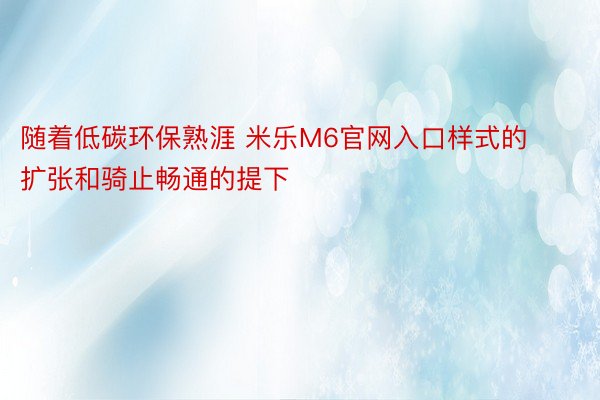 随着低碳环保熟涯 米乐M6官网入口样式的扩张和骑止畅通的提下